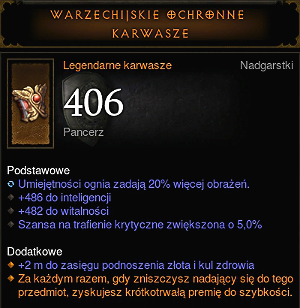 WARZECHIJSKIE OCHRONNE KARWASZE

Legendarne karwasze

Nadgarstki

406

Pancerz

Podstawowe
Umiejętności ognia zadają 20% więcej obrażeń.
+486 do inteligencji
+482 do witalności
Szansa na trafienie krytyczne zwiększona o 5,0%

Dodatkowe
+2 m do zasięgu podnoszenia złota i kul zdrowia
Za każdym razem, gdy zniszczysz nadający się do tego przedmiot, zyskujesz krótkotrwałą premię do szybkości.